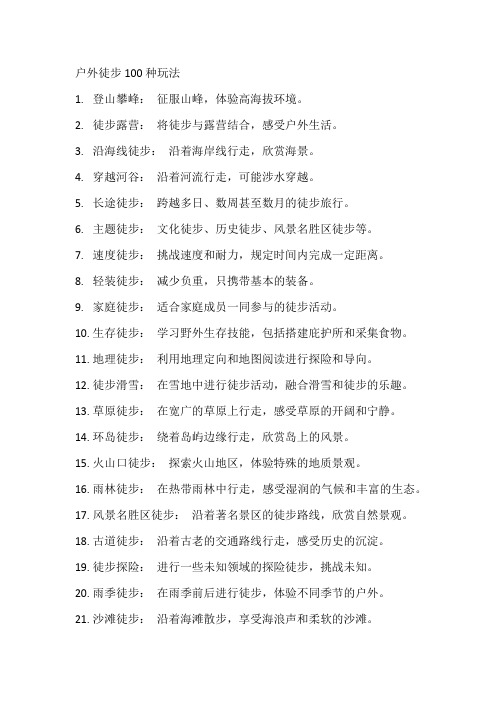 户外徒步 100 种玩法

1. 登山攀峰： 征服山峰，体验高海拔环境。

2. 徒步露营： 将徒步与露营结合，感受户外生活。

3. 沿海线徒步： 沿着海岸线行走，欣赏海景。

4. 穿越河谷： 沿着河流行走，可能涉水穿越。

5. 长途徒步： 跨越多日、数周甚至数月的徒步旅行。

6. 主题徒步： 文化徒步、历史徒步、风景名胜区徒步等。

7. 速度徒步： 挑战速度和耐力，规定时间内完成一定距离。

8. 轻装徒步： 减少负重，只携带基本的装备。

9. 家庭徒步： 适合家庭成员一同参与的徒步活动。

10. 生存徒步： 学习野外生存技能，包括搭建庇护所和采集食物。

11. 地理徒步： 利用地理定向和地图阅读进行探险和导向。

12. 徒步滑雪： 在雪地中进行徒步活动，融合滑雪和徒步的乐趣。

13. 草原徒步： 在宽广的草原上行走，感受草原的开阔和宁静。

14. 环岛徒步： 绕着岛屿边缘行走，欣赏岛上的风景。

15. 火山口徒步： 探索火山地区，体验特殊的地质景观。

16. 雨林徒步： 在热带雨林中行走，感受湿润的气候和丰富的生态。

17. 风景名胜区徒步： 沿着著名景区的徒步路线，欣赏自然景观。

18. 古道徒步： 沿着古老的交通路线行走，感受历史的沉淀。

19. 徒步探险： 进行一些未知领域的探险徒步，挑战未知。

20. 雨季徒步： 在雨季前后进行徒步，体验不同季节的户外。

21. 沙滩徒步： 沿着海滩散步，享受海浪声和柔软的沙滩。